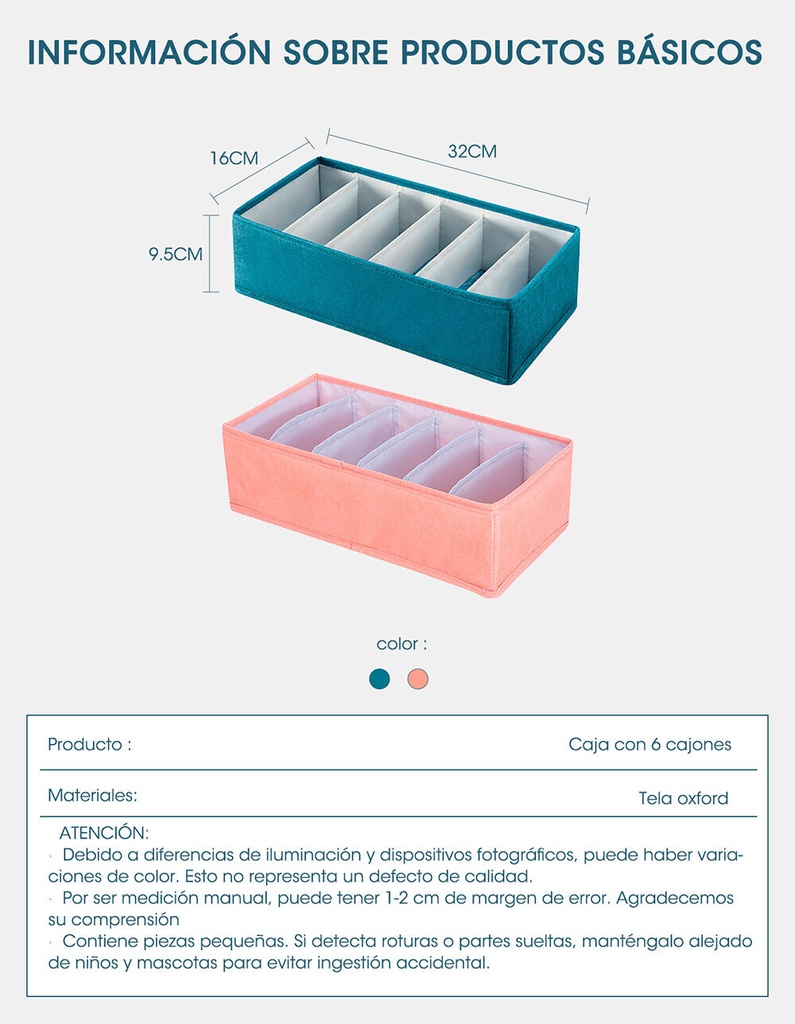 INFORMACIÓN SOBRE PRODUCTOS BÁSICOS

16CM

32CM

9.5CM

color :

| Producto : | Caja con 6 cajones |
|---|---|
| Materiales: | Tela oxford |

ATENCIÓN:
· Debido a diferencias de iluminación y dispositivos fotográficos, puede haber variaciones de color. Esto no representa un defecto de calidad.
· Por ser medición manual, puede tener 1-2 cm de margen de error. Agradecemos su comprensión
· Contiene piezas pequeñas. Si detecta roturas o partes sueltas, manténgalo alejado de niños y mascotas para evitar ingestión accidental.